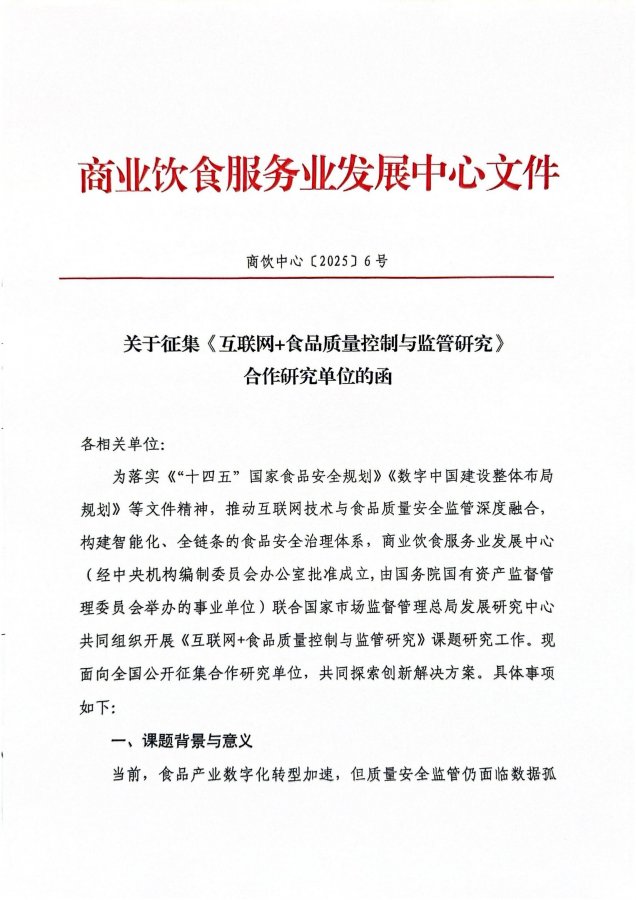 商业饮食服务业发展中心文件

商饮中心〔2025〕6号

关于征集《互联网+食品质量控制与监管研究》合作研究单位的函

各相关单位:

为落实《“十四五”国家食品安全规划》《数字中国建设整体布局规划》等文件精神，推动互联网技术与食品质量安全监管深度融合，构建智能化、全链条的食品安全治理体系，商业饮食服务业发展中心（经中央机构编制委员会办公室批准成立，由国务院国有资产监督管理委员会举办的事业单位）联合国家市场监督管理总局发展研究中心共同组织开展《互联网+食品质量控制与监管研究》课题研究工作。现面向全国公开征集合作研究单位，共同探索创新解决方案。具体事项如下:

一、课题背景与意义

当前，食品产业数字化转型加速，但质量安全监管仍面临数据孤